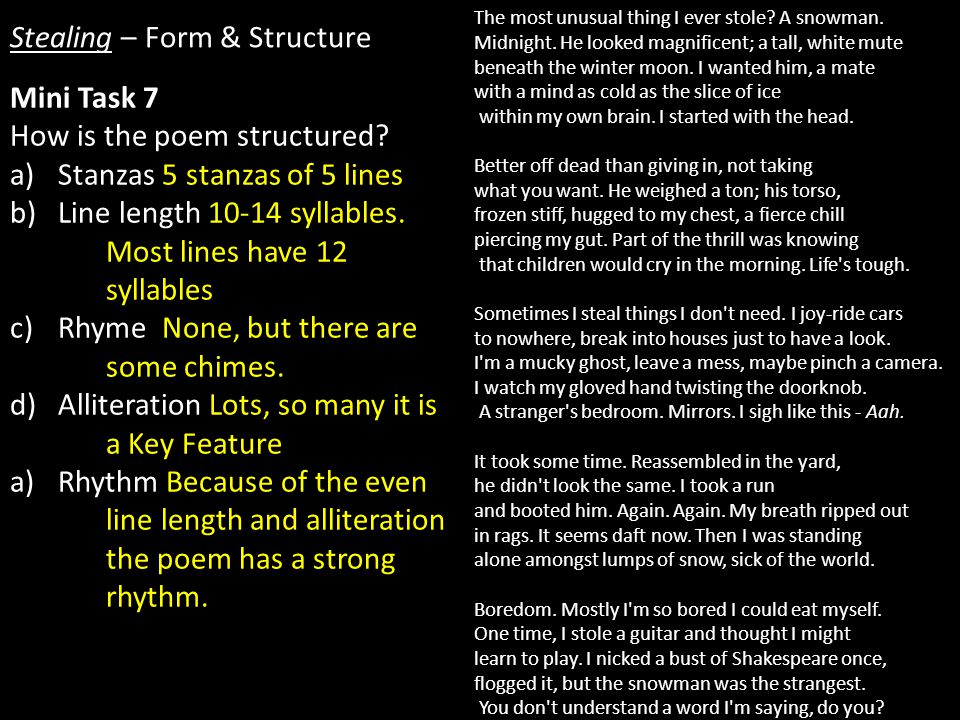 Stealing – Form & Structure

Mini Task 7
How is the poem structured?
a) Stanzas 5 stanzas of 5 lines
b) Line length 10-14 syllables. Most lines have 12 syllables
c) Rhyme None, but there are some chimes.
d) Alliteration Lots, so many it is a Key Feature
a) Rhythm Because of the even line length and alliteration the poem has a strong rhythm.

The most unusual thing I ever stole? A snowman.
Midnight. He looked magnificent; a tall, white mute
beneath the winter moon. I wanted him, a mate
with a mind as cold as the slice of ice
within my own brain. I started with the head.

Better off dead than giving in, not taking
what you want. He weighed a ton; his torso,
frozen stiff, hugged to my chest, a fierce chill
piercing my gut. Part of the thrill was knowing
that children would cry in the morning. Life's tough.

Sometimes I steal things I don't need. I joy-ride cars
to nowhere, break into houses just to have a look.
I'm a mucky ghost, leave a mess, maybe pinch a camera.
I watch my gloved hand twisting the doorknob.
A stranger's bedroom. Mirrors. I sigh like this - Aah.

It took some time. Reassembled in the yard,
he didn't look the same. I took a run
and booted him. Again. Again. My breath ripped out
in rags. It seems daft now. Then I was standing
alone amongst lumps of snow, sick of the world.

Boredom. Mostly I'm so bored I could eat myself.
One time, I stole a guitar and thought I might
learn to play. I nicked a bust of Shakespeare once,
flogged it, but the snowman was the strangest.
You don't understand a word I'm saying, do you?